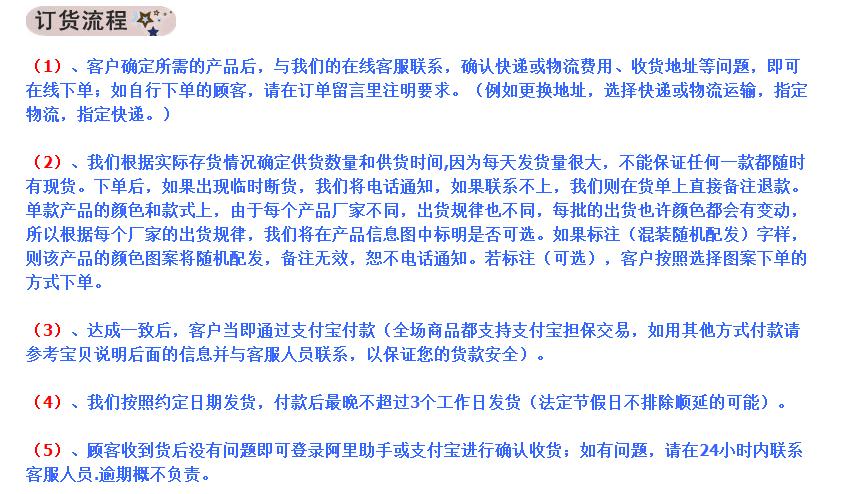 订货流程

（1）、客户确定所需的产品后，与我们的在线客服联系，确认快递或物流费用、收货地址等问题，即可在线下单；如自行下单的顾客，请在订单留言里注明要求。（例如更换地址，选择快递或物流运输，指定物流，指定快递。）

（2）、我们根据实际存货情况确定供货数量和供货时间,因为每天发货量很大，不能保证任何一款都随时有现货。下单后，如果出现临时断货，我们将电话通知，如果联系不上，我们则在货单上直接备注退款。单款产品的颜色和款式上，由于每个产品厂家不同，出货规律也不同，每批的出货也许颜色都会有变动，所以根据每个厂家的出货规律，我们将在产品信息图中标明是否可选。如果标注（混装随机配发）字样，则该产品的颜色图案将随机配发，备注无效，恕不电话通知。若标注（可选），客户按照选择图案下单的方式下单。

（3）、达成一致后，客户当即通过支付宝付款（全场商品都支持支付宝担保交易，如用其他方式付款请参考宝贝说明后面的信息并与客服人员联系，以保证您的货款安全）。

（4）、我们按照约定日期发货，付款后最晚不超过3个工作日发货（法定节假日不排除顺延的可能）。

（5）、顾客收到货后没有问题即可登录阿里助手或支付宝进行确认收货；如有问题，请在24小时内联系客服人员.逾期概不负责。